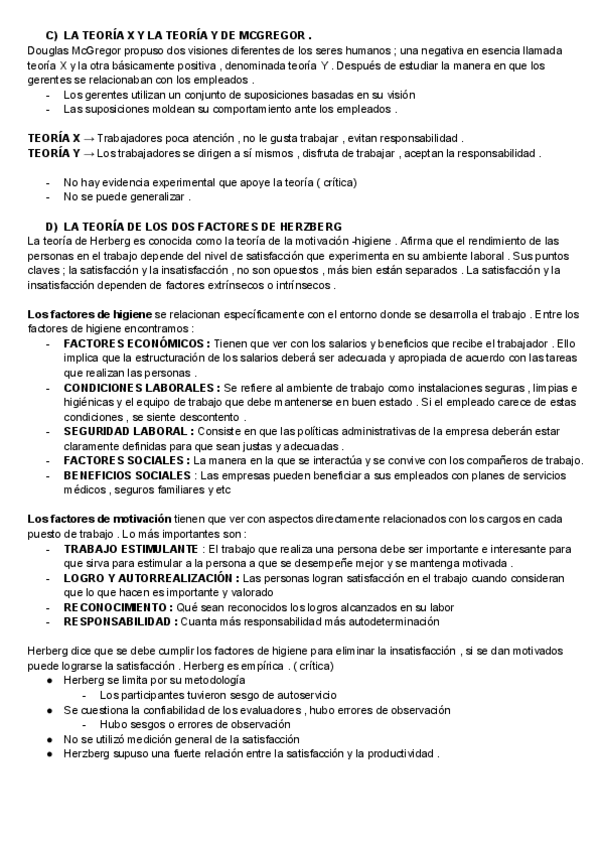 C) LA TEORÍA X Y LA TEORÍA Y DE MCGREGOR .
Douglas McGregor propuso dos visiones diferentes de los seres humanos ; una negativa en esencia llamada teoría X y la otra básicamente positiva , denominada teoría Y . Después de estudiar la manera en que los gerentes se relacionaban con los empleados .
- Los gerentes utilizan un conjunto de suposiciones basadas en su visión
- Las suposiciones moldean su comportamiento ante los empleados .

TEORÍA X → Trabajadores poca atención , no le gusta trabajar , evitan responsabilidad .
TEORÍA Y → Los trabajadores se dirigen a sí mismos , disfruta de trabajar , aceptan la responsabilidad .

- No hay evidencia experimental que apoye la teoría ( crítica)
- No se puede generalizar .

D) LA TEORÍA DE LOS DOS FACTORES DE HERZBERG
La teoría de Herberg es conocida como la teoría de la motivación -higiene . Afirma que el rendimiento de las personas en el trabajo depende del nivel de satisfacción que experimenta en su ambiente laboral . Sus puntos claves ; la satisfacción y la insatisfacción , no son opuestos , más bien están separados . La satisfacción y la insatisfacción dependen de factores extrínsecos o intrínsecos .

Los factores de higiene se relacionan específicamente con el entorno donde se desarrolla el trabajo . Entre los factores de higiene encontramos :
- FACTORES ECONÓMICOS : Tienen que ver con los salarios y beneficios que recibe el trabajador . Ello implica que la estructuración de los salarios deberá ser adecuada y apropiada de acuerdo con las tareas que realizan las personas .
- CONDICIONES LABORALES : Se refiere al ambiente de trabajo como instalaciones seguras , limpias e higiénicas y el equipo de trabajo que debe mantenerse en buen estado . Si el empleado carece de estas condiciones , se siente descontento .
- SEGURIDAD LABORAL : Consiste en que las políticas administrativas de la empresa deberán estar claramente definidas para que sean justas y adecuadas .
- FACTORES SOCIALES : La manera en la que se interactúa y se convive con los compañeros de trabajo.
- BENEFICIOS SOCIALES : Las empresas pueden beneficiar a sus empleados con planes de servicios médicos , seguros familiares y etc

Los factores de motivación tienen que ver con aspectos directamente relacionados con los cargos en cada puesto de trabajo . Lo más importantes son :
- TRABAJO ESTIMULANTE : El trabajo que realiza una persona debe ser importante e interesante para que sirva para estimular a la persona a que se desempeñe mejor y se mantenga motivada .
- LOGRO Y AUTORREALIZACIÓN : Las personas logran satisfacción en el trabajo cuando consideran que lo que hacen es importante y valorado
- RECONOCIMIENTO : Qué sean reconocidos los logros alcanzados en su labor
- RESPONSABILIDAD : Cuanta más responsabilidad más autodeterminación

Herberg dice que se debe cumplir los factores de higiene para eliminar la insatisfacción , si se dan motivados puede lograrse la satisfacción . Herberg es empírica . ( crítica)
● Herberg se limita por su metodología
 - Los participantes tuvieron sesgo de autoservicio
● Se cuestiona la confiabilidad de los evaluadores , hubo errores de observación
 - Hubo sesgos o errores de observación
● No se utilizó medición general de la satisfacción
● Herzberg supuso una fuerte relación entre la satisfacción y la productividad .